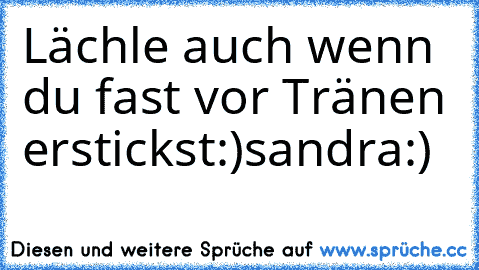 Lächle auch wenn du fast vor Tränen erstickst:)sandra:)

Diesen und weitere Sprüche auf www.sprüche.cc